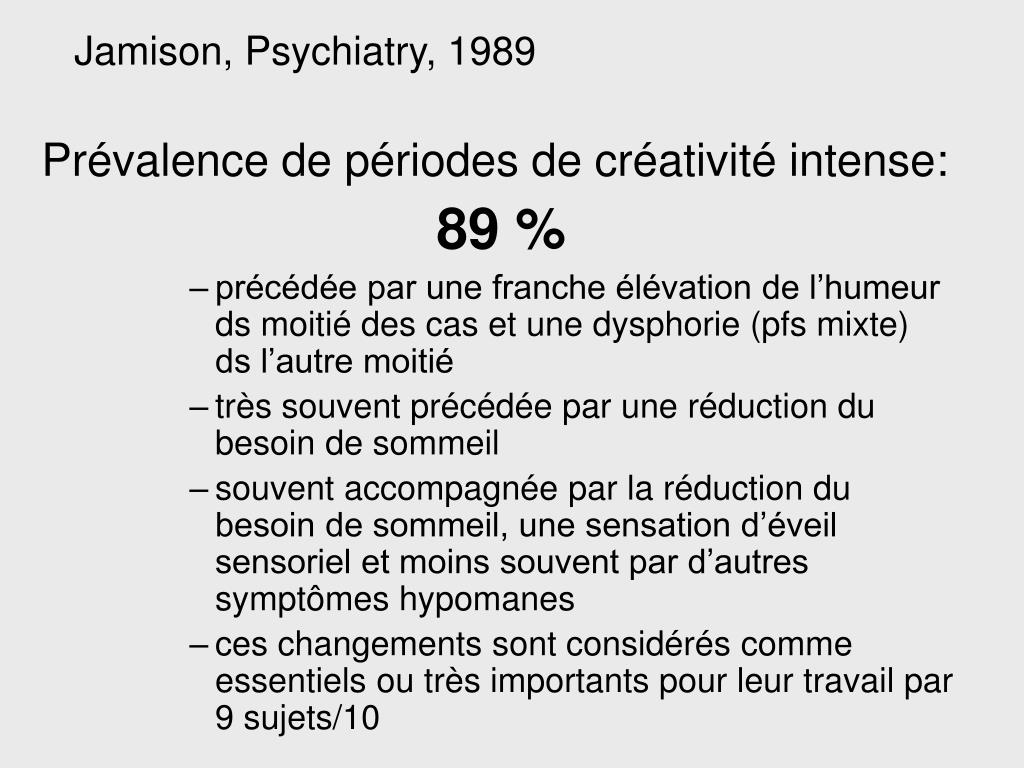 Jamison, Psychiatry, 1989

Prévalence de périodes de créativité intense:

89 %

– précédée par une franche élévation de l’humeur ds moitié des cas et une dysphorie (pfs mixte) ds l’autre moitié
– très souvent précédée par une réduction du besoin de sommeil
– souvent accompagnée par la réduction du besoin de sommeil, une sensation d’éveil sensoriel et moins souvent par d’autres symptômes hypomanes
– ces changements sont considérés comme essentiels ou très importants pour leur travail par 9 sujets/10